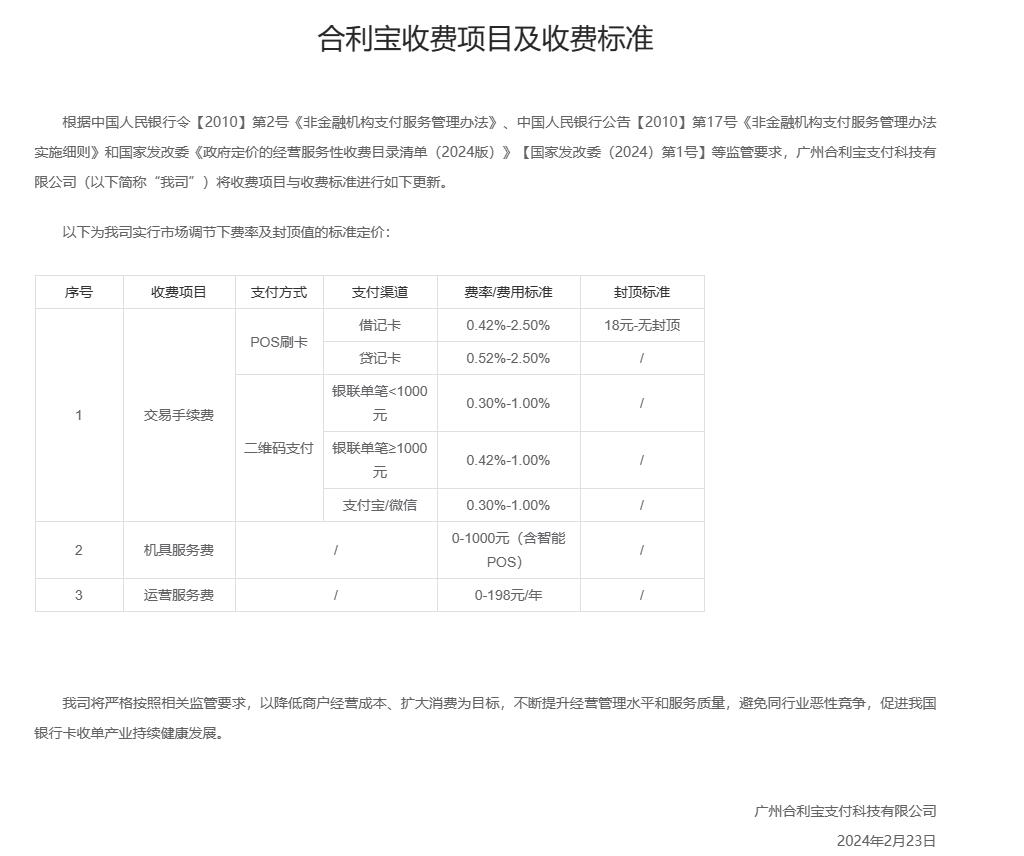 合利宝收费项目及收费标准

根据中国人民银行令【2010】第2号《非金融机构支付服务管理办法》、中国人民银行公告【2010】第17号《非金融机构支付服务管理办法实施细则》和国家发改委《政府定价的经营服务性收费目录清单（2024版）》【国家发改委（2024）第1号】等监管要求，广州合利宝支付科技有限公司（以下简称“我司”）将收费项目与收费标准进行如下更新。

以下为我司实行市场调节下费率及封顶值的标准定价：

| 序号 | 收费项目 | 支付方式 | 支付渠道 | 费率/费用标准 | 封顶标准 |
|---|---|---|---|---|---|
| 1 | 交易手续费 | POS刷卡 | 借记卡 | 0.42%-2.50% | 18元-无封顶 |
| | | | 贷记卡 | 0.52%-2.50% | / |
| | | 二维码支付 | 银联单笔<1000元 | 0.30%-1.00% | / |
| | | | 银联单笔≥1000元 | 0.42%-1.00% | / |
| | | | 支付宝/微信 | 0.30%-1.00% | / |
| 2 | 机具服务费 | / | | 0-1000元（含智能POS） | / |
| 3 | 运营服务费 | / | | 0-198元/年 | / |

我司将严格按照相关监管要求，以降低商户经营成本、扩大消费为目标，不断提升经营管理水平和服务质量，避免同行业恶性竞争，促进我国银行卡收单产业持续健康发展。

广州合利宝支付科技有限公司
2024年2月23日